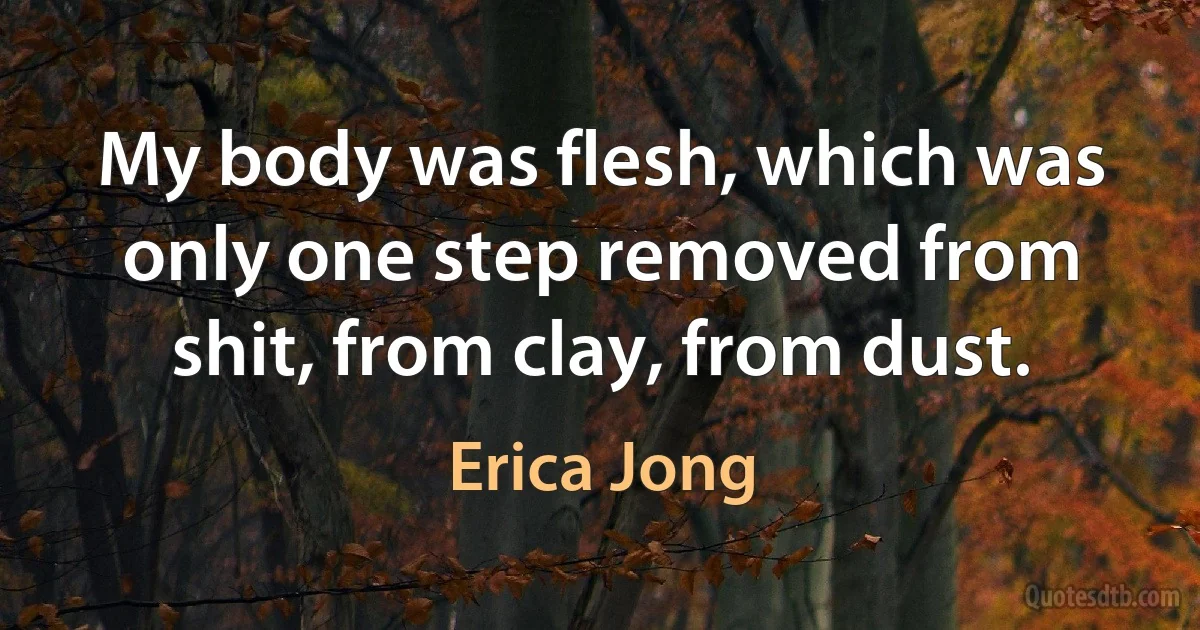 My body was flesh, which was only one step removed from shit, from clay, from dust.

Erica Jong

Quotesdtb.com